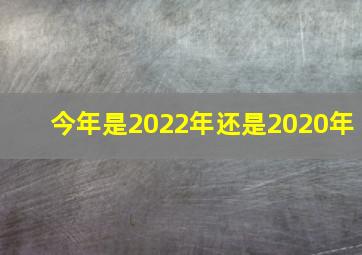 今年是2022年还是2020年